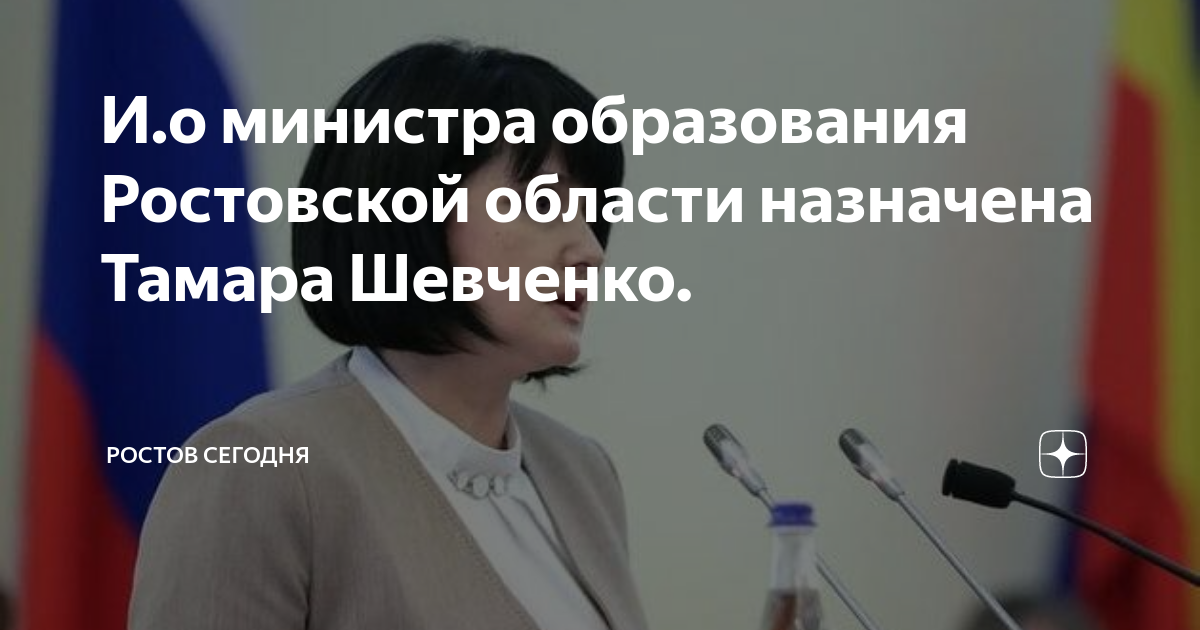 И.о министра образования Ростовской области назначена Тамара Шевченко.

РОСТОВ СЕГОДНЯ